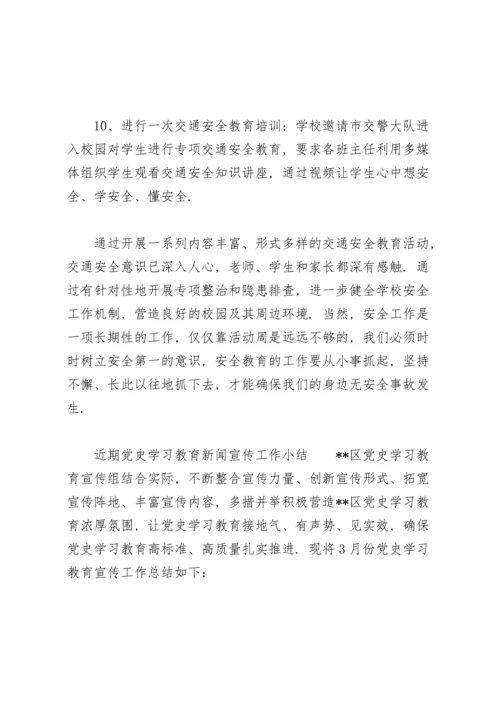 10、进行一次交通安全教育培训：学校邀请市交警大队进入校园对学生进行专项交通安全教育，要求各班主任利用多媒体组织学生观看交通安全知识讲座，通过视频让学生心中想安全、学安全、懂安全.

通过开展一系列内容丰富、形式多样的交通安全教育活动，交通安全意识已深入人心，老师、学生和家长都深有感触. 通过有针对性地开展专项整治和隐患排查，进一步健全学校安全工作机制，营造良好的校园及其周边环境. 当然，安全工作是一项长期性的工作，仅仅靠活动周是远远不够的，我们必须时时树立安全第一的意识，安全教育的工作要从小事抓起，坚持不懈、长此以往地抓下去，才能确保我们的身边无安全事故发生.

近期党史学习教育新闻宣传工作小结 **区党史学习教育宣传组结合实际，不断整合宣传力量、创新宣传形式、拓宽宣传阵地、丰富宣传内容，多措并举积极营造**区党史学习教育浓厚氛围，让党史学习教育接地气、有声势、见实效，确保党史学习教育高标准、高质量扎实推进. 现将3月份党史学习教育宣传工作总结如下：